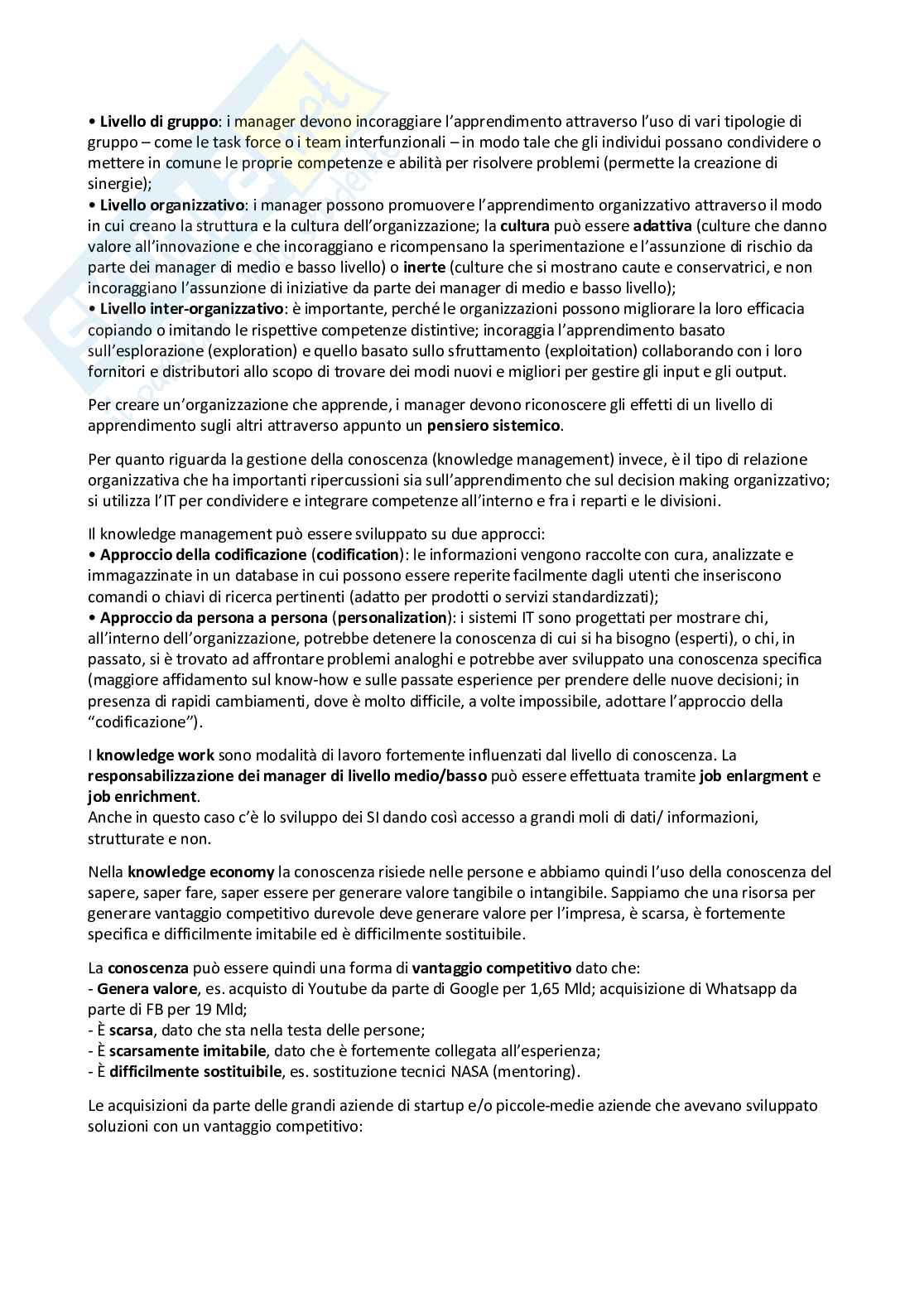 • Livello di gruppo: i manager devono incoraggiare l'apprendimento attraverso l'uso di vari tipologie di gruppo – come le task force o i team interfunzionali – in modo tale che gli individui possano condividere o mettere in comune le proprie competenze e abilità per risolvere problemi (permette la creazione di sinergie);
• Livello organizzativo: i manager possono promuovere l'apprendimento organizzativo attraverso il modo in cui creano la struttura e la cultura dell'organizzazione; la cultura può essere adattiva (culture che danno valore all'innovazione e che incoraggiano e ricompensano la sperimentazione e l'assunzione di rischio da parte dei manager di medio e basso livello) o inerte (culture che si mostrano caute e conservatrici, e non incoraggiano l'assunzione di iniziative da parte dei manager di medio e basso livello);
• Livello inter-organizzativo: è importante, perché le organizzazioni possono migliorare la loro efficacia copiando o imitando le rispettive competenze distintive; incoraggia l'apprendimento basato sull'esplorazione (exploration) e quello basato sullo sfruttamento (exploitation) collaborando con i loro fornitori e distributori allo scopo di trovare dei modi nuovi e migliori per gestire gli input e gli output.

Per creare un'organizzazione che apprende, i manager devono riconoscere gli effetti di un livello di apprendimento sugli altri attraverso appunto un pensiero sistemico.

Per quanto riguarda la gestione della conoscenza (knowledge management) invece, è il tipo di relazione organizzativa che ha importanti ripercussioni sia sull'apprendimento che sul decision making organizzativo; si utilizza l'IT per condividere e integrare competenze all'interno e fra i reparti e le divisioni.

Il knowledge management può essere sviluppato su due approcci:
• Approccio della codificazione (codification): le informazioni vengono raccolte con cura, analizzate e immagazzinate in un database in cui possono essere reperite facilmente dagli utenti che inseriscono comandi o chiavi di ricerca pertinenti (adatto per prodotti o servizi standardizzati);
• Approccio da persona a persona (personalization): i sistemi IT sono progettati per mostrare chi, all'interno dell'organizzazione, potrebbe detenere la conoscenza di cui si ha bisogno (esperti), o chi, in passato, si è trovato ad affrontare problemi analoghi e potrebbe aver sviluppato una conoscenza specifica (maggiore affidamento sul know-how e sulle passate esperience per prendere delle nuove decisioni; in presenza di rapidi cambiamenti, dove è molto difficile, a volte impossibile, adottare l'approccio della "codificazione").

I knowledge work sono modalità di lavoro fortemente influenzati dal livello di conoscenza. La responsabilizzazione dei manager di livello medio/basso può essere effettuata tramite job enlargment e job enrichment.
Anche in questo caso c'è lo sviluppo dei SI dando così accesso a grandi moli di dati/ informazioni, strutturate e non.

Nella knowledge economy la conoscenza risiede nelle persone e abbiamo quindi l'uso della conoscenza del sapere, saper fare, saper essere per generare valore tangibile o intangibile. Sappiamo che una risorsa per generare vantaggio competitivo durevole deve generare valore per l'impresa, è scarsa, è fortemente specifica e difficilmente imitabile ed è difficilmente sostituibile.

La conoscenza può essere quindi una forma di vantaggio competitivo dato che:
- Genera valore, es. acquisto di Youtube da parte di Google per 1,65 Mld; acquisizione di Whatsapp da parte di FB per 19 Mld;
- È scarsa, dato che sta nella testa delle persone;
- È scarsamente imitabile, dato che è fortemente collegata all'esperienza;
- È difficilmente sostituibile, es. sostituzione tecnici NASA (mentoring).

Le acquisizioni da parte delle grandi aziende di startup e/o piccole-medie aziende che avevano sviluppato soluzioni con un vantaggio competitivo: